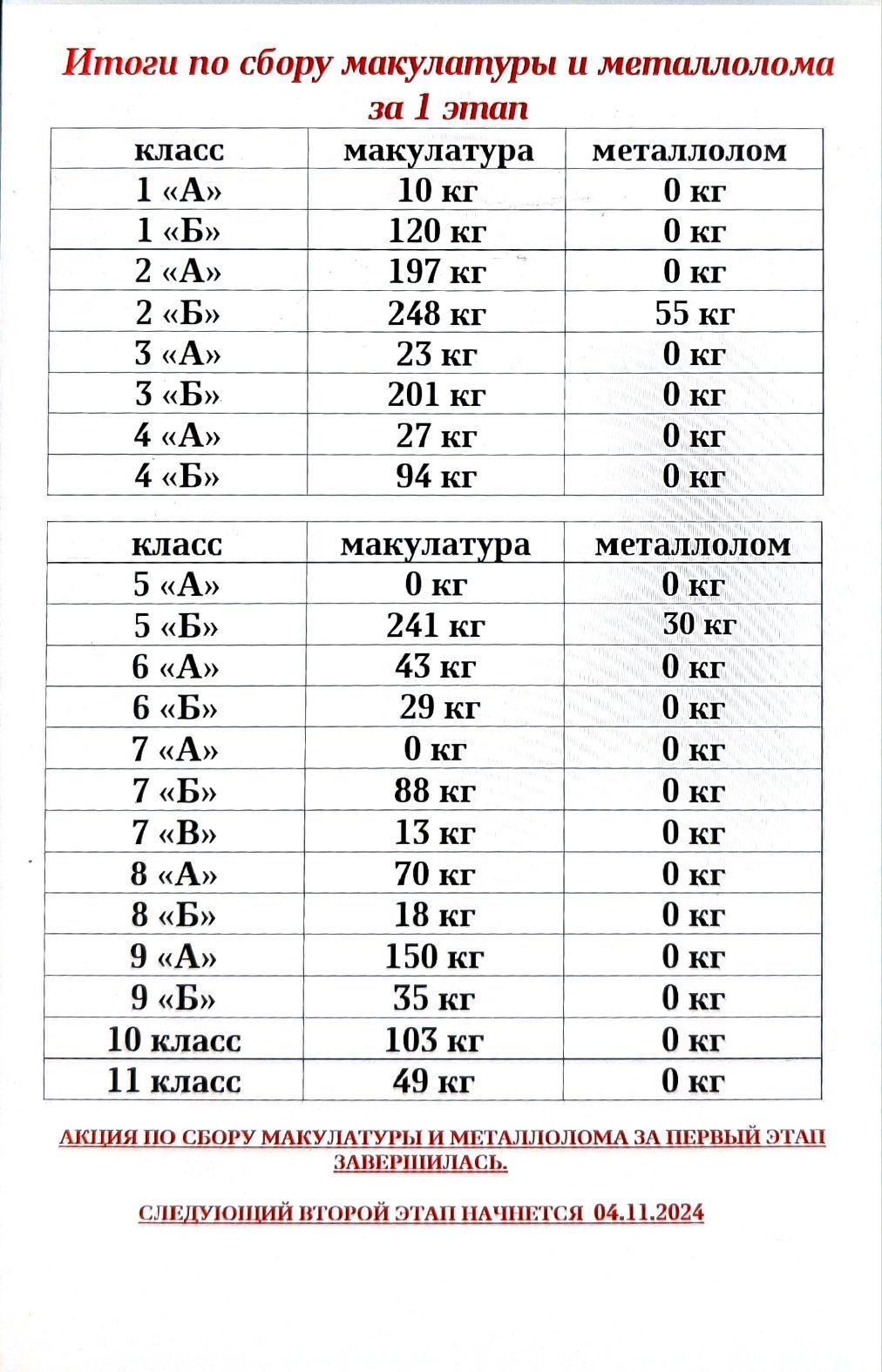 Итоги по сбору макулатуры и металлолома за 1 этап

| класс | макулатура | металлолом |
|---|---|---|
| 1 «А» | 10 кг | 0 кг |
| 1 «Б» | 120 кг | 0 кг |
| 2 «А» | 197 кг | 0 кг |
| 2 «Б» | 248 кг | 55 кг |
| 3 «А» | 23 кг | 0 кг |
| 3 «Б» | 201 кг | 0 кг |
| 4 «А» | 27 кг | 0 кг |
| 4 «Б» | 94 кг | 0 кг |

| класс | макулатура | металлолом |
|---|---|---|
| 5 «А» | 0 кг | 0 кг |
| 5 «Б» | 241 кг | 30 кг |
| 6 «А» | 43 кг | 0 кг |
| 6 «Б» | 29 кг | 0 кг |
| 7 «А» | 0 кг | 0 кг |
| 7 «Б» | 88 кг | 0 кг |
| 7 «В» | 13 кг | 0 кг |
| 8 «А» | 70 кг | 0 кг |
| 8 «Б» | 18 кг | 0 кг |
| 9 «А» | 150 кг | 0 кг |
| 9 «Б» | 35 кг | 0 кг |
| 10 класс | 103 кг | 0 кг |
| 11 класс | 49 кг | 0 кг |

АКЦИЯ ПО СБОРУ МАКУЛАТУРЫ И МЕТАЛЛОЛОМА ЗА ПЕРВЫЙ ЭТАП ЗАВЕРШИЛАСЬ.

СЛЕДУЮЩИЙ ВТОРОЙ ЭТАП НАЧНЕТСЯ 04.11.2024